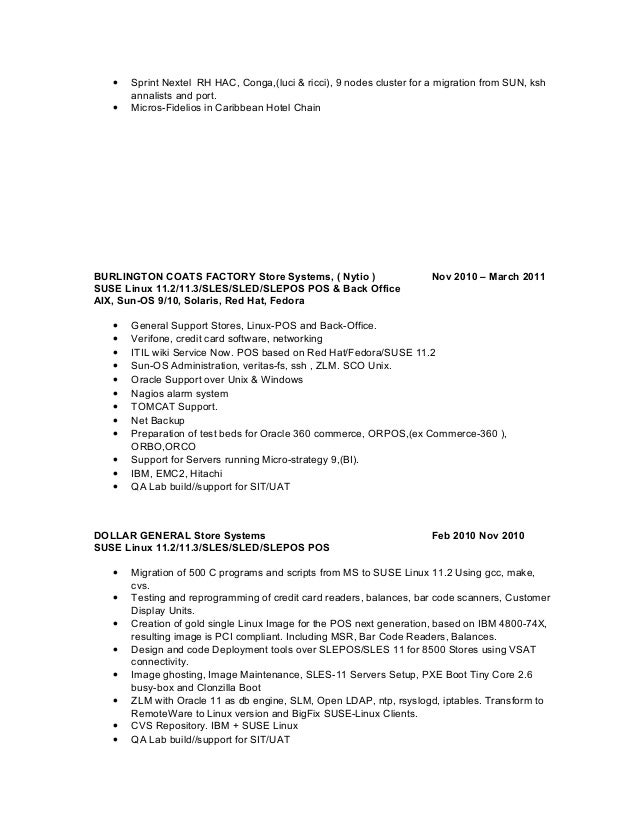 • Sprint Nextel RH HAC, Conga,(luci & ricci), 9 nodes cluster for a migration from SUN, ksh annalists and port.
• Micros-Fidelios in Caribbean Hotel Chain

BURLINGTON COATS FACTORY Store Systems, ( Nytio ) Nov 2010 – March 2011
SUSE Linux 11.2/11.3/SLES/SLED/SLEPOS POS & Back Office
AIX, Sun-OS 9/10, Solaris, Red Hat, Fedora

• General Support Stores, Linux-POS and Back-Office.
• Verifone, credit card software, networking
• ITIL wiki Service Now. POS based on Red Hat/Fedora/SUSE 11.2
• Sun-OS Administration, veritas-fs, ssh , ZLM. SCO Unix.
• Oracle Support over Unix & Windows
• Nagios alarm system
• TOMCAT Support.
• Net Backup
• Preparation of test beds for Oracle 360 commerce, ORPOS,(ex Commerce-360 ), ORBO,ORCO
• Support for Servers running Micro-strategy 9,(BI).
• IBM, EMC2, Hitachi
• QA Lab build//support for SIT/UAT

DOLLAR GENERAL Store Systems Feb 2010 Nov 2010
SUSE Linux 11.2/11.3/SLES/SLED/SLEPOS POS

• Migration of 500 C programs and scripts from MS to SUSE Linux 11.2 Using gcc, make, cvs.
• Testing and reprogramming of credit card readers, balances, bar code scanners, Customer Display Units.
• Creation of gold single Linux Image for the POS next generation, based on IBM 4800-74X, resulting image is PCI compliant. Including MSR, Bar Code Readers, Balances.
• Design and code Deployment tools over SLEPOS/SLES 11 for 8500 Stores using VSAT connectivity.
• Image ghosting, Image Maintenance, SLES-11 Servers Setup, PXE Boot Tiny Core 2.6 busy-box and Clonzilla Boot
• ZLM with Oracle 11 as db engine, SLM, Open LDAP, ntp, rsyslogd, iptables. Transform to RemoteWare to Linux version and BigFix SUSE-Linux Clients.
• CVS Repository. IBM + SUSE Linux
• QA Lab build//support for SIT/UAT